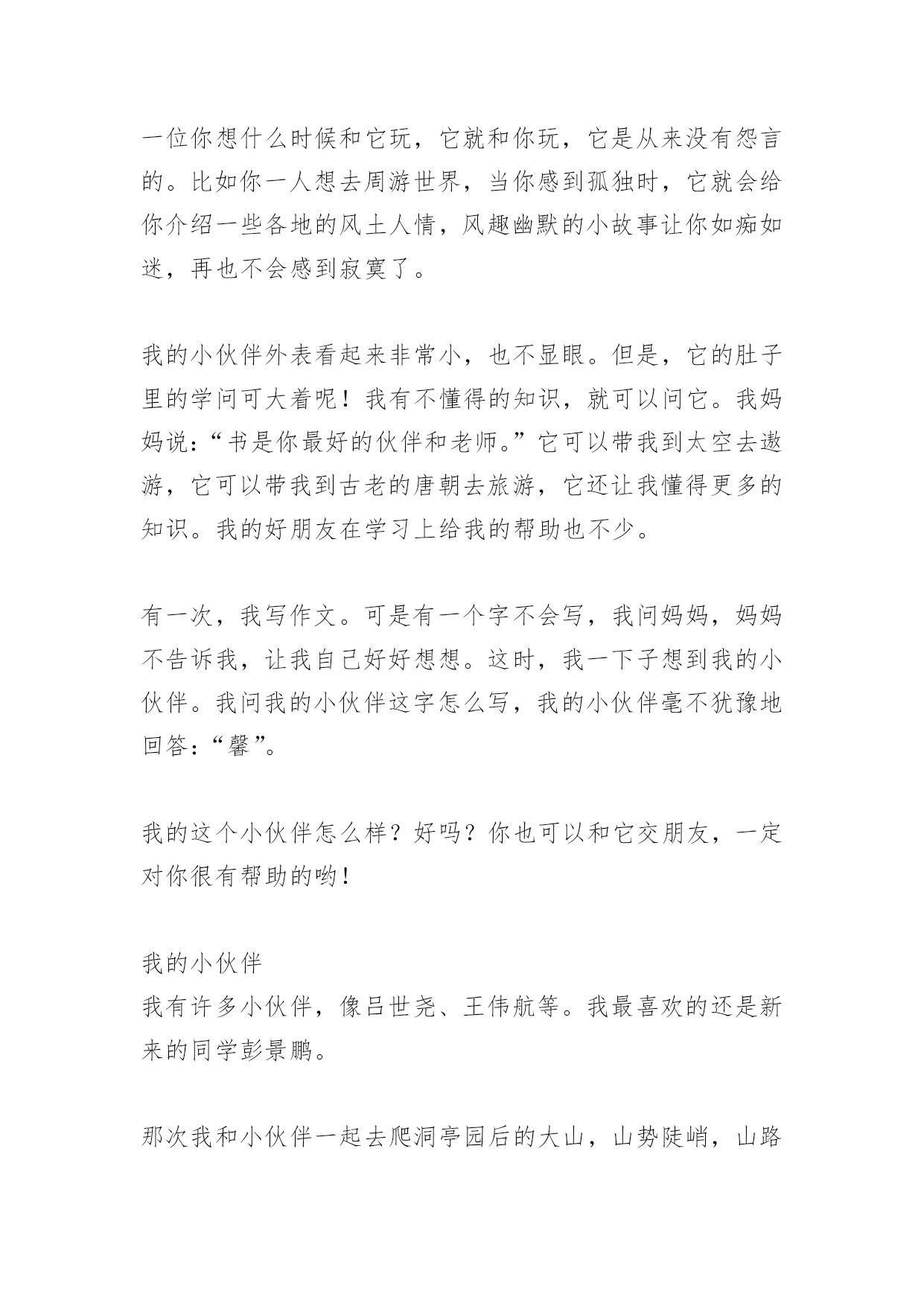 一位你想什么时候和它玩，它就和你玩，它是从来没有怨言的。比如你一人想去周游世界，当你感到孤独时，它就会给你介绍一些各地的风土人情，风趣幽默的小故事让你如痴如迷，再也不会感到寂寞了。

我的小伙伴外表看起来非常小，也不显眼。但是，它的肚子里的学问可大着呢！我有不懂得的知识，就可以问它。我妈妈说：“书是你最好的伙伴和老师。”它可以带我到太空去遨游，它可以带我到古老的唐朝去旅游，它还让我懂得更多的知识。我的好朋友在学习上给我的帮助也不少。

有一次，我写作文。可是有一个字不会写，我问妈妈，妈妈不告诉我，让我自己好好想想。这时，我一下子想到我的小伙伴。我问我的小伙伴这字怎么写，我的小伙伴毫不犹豫地回答：“馨”。

我的这个小伙伴怎么样？好吗？你也可以和它交朋友，一定对你很有帮助的哟！

我的小伙伴
我有许多小伙伴，像吕世尧、王伟航等。我最喜欢的还是新来的同学彭景鹏。

那次我和小伙伴一起去爬洞亭园后的大山，山势陡峭，山路